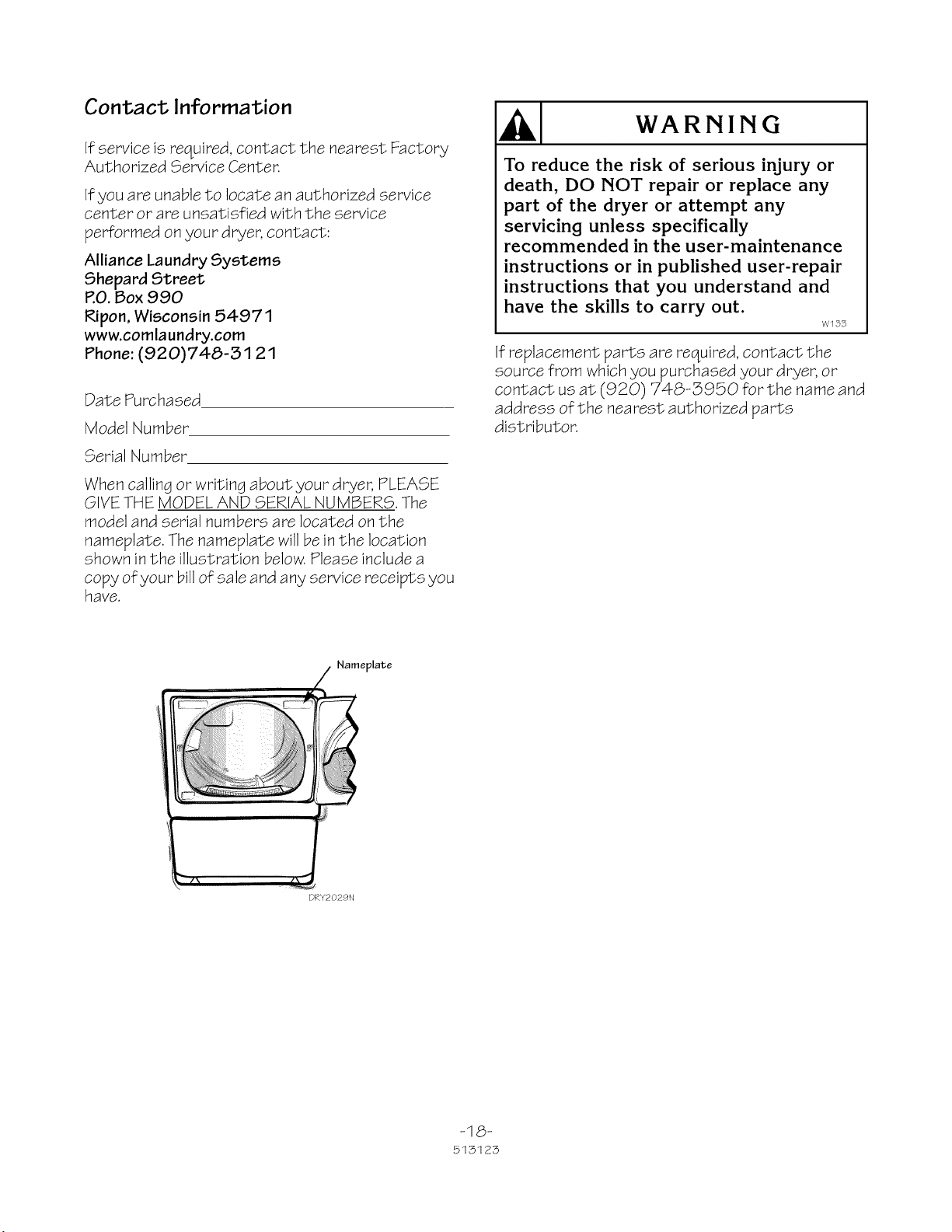 Contact Information

If service is required, contact the nearest Factory Authorized Service Center.

If you are unable to locate an authorized service center or are unsatisfied with the service performed on your dryer, contact:

Alliance Laundry Systems
Shepard Street
P.O. Box 990
Ripon, Wisconsin 54971
www.comlaundry.com
Phone: (920)748-3121

Date Purchased____

Model Number____

Serial Number____

When calling or writing about your dryer, PLEASE GIVE THE MODEL AND SERIAL NUMBERS. The model and serial numbers are located on the nameplate. The nameplate will be in the location shown in the illustration below. Please include a copy of your bill of sale and any service receipts you have.

Nameplate

DRY2029N

WARNING

To reduce the risk of serious injury or death, DO NOT repair or replace any part of the dryer or attempt any servicing unless specifically recommended in the user-maintenance instructions or in published user-repair instructions that you understand and have the skills to carry out.

W133

If replacement parts are required, contact the source from which you purchased your dryer, or contact us at (920) 748-3950 for the name and address of the nearest authorized parts distributor.

-18-
513123